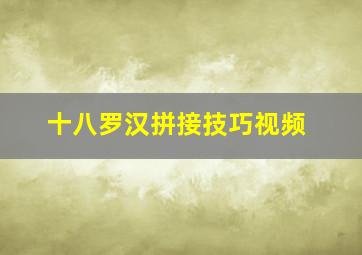 十八罗汉拼接技巧视频